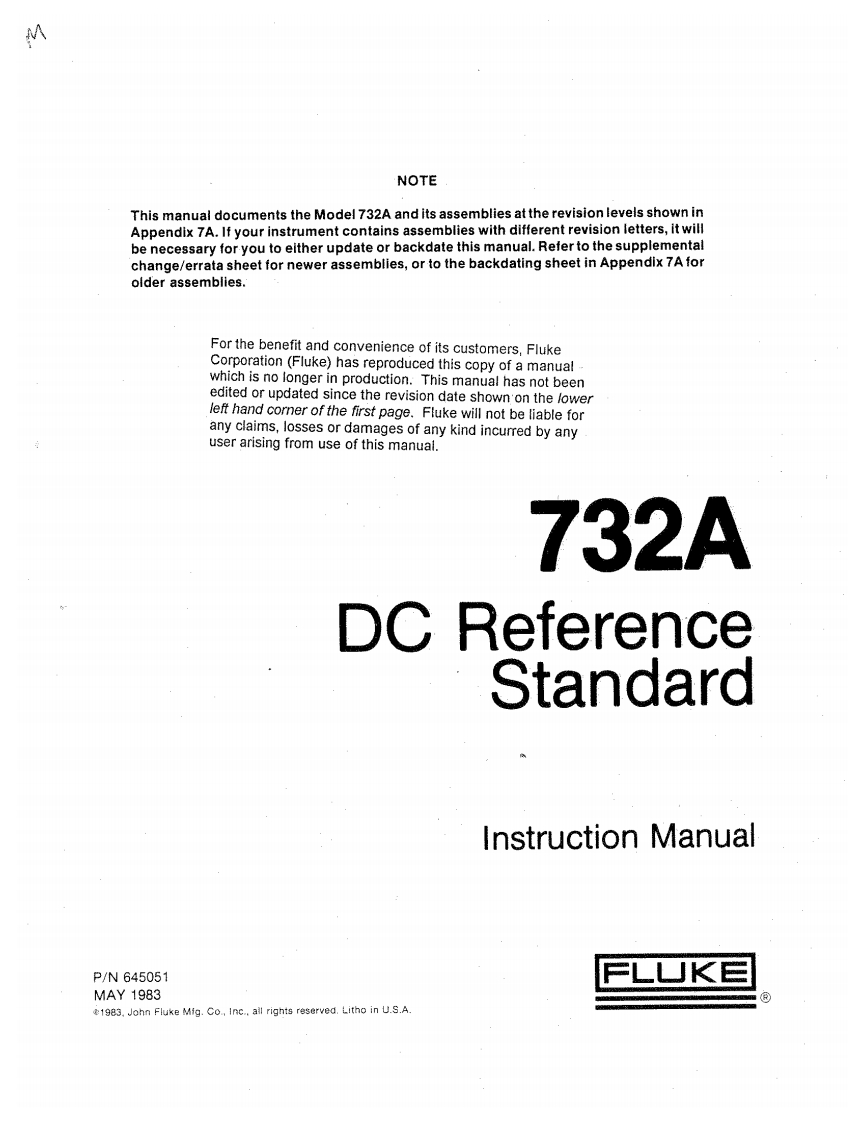 M

NOTE

This manual documents the Model 732A and its assemblies at the revision levels shown in Appendix 7A. If your instrument contains assemblies with different revision letters, it will be necessary for you to either update or backdate this manual. Refer to the supplemental change/errata sheet for newer assemblies, or to the backdating sheet in Appendix 7A for older assemblies.

For the benefit and convenience of its customers, Fluke Corporation (Fluke) has reproduced this copy of a manual which is no longer in production. This manual has not been edited or updated since the revision date shown on the lower left hand corner of the first page. Fluke will not be liable for any claims, losses or damages of any kind incurred by any user arising from use of this manual.

732A

DC Reference Standard

Instruction Manual

P/N 645051
MAY 1983
©1983, John Fluke Mfg. Co., Inc., all rights reserved. Litho in U.S.A.

FLUKE ®